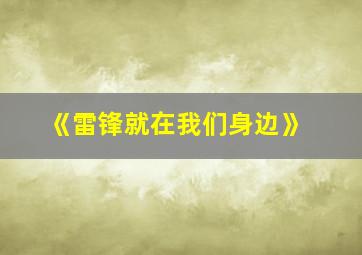 《雷锋就在我们身边》